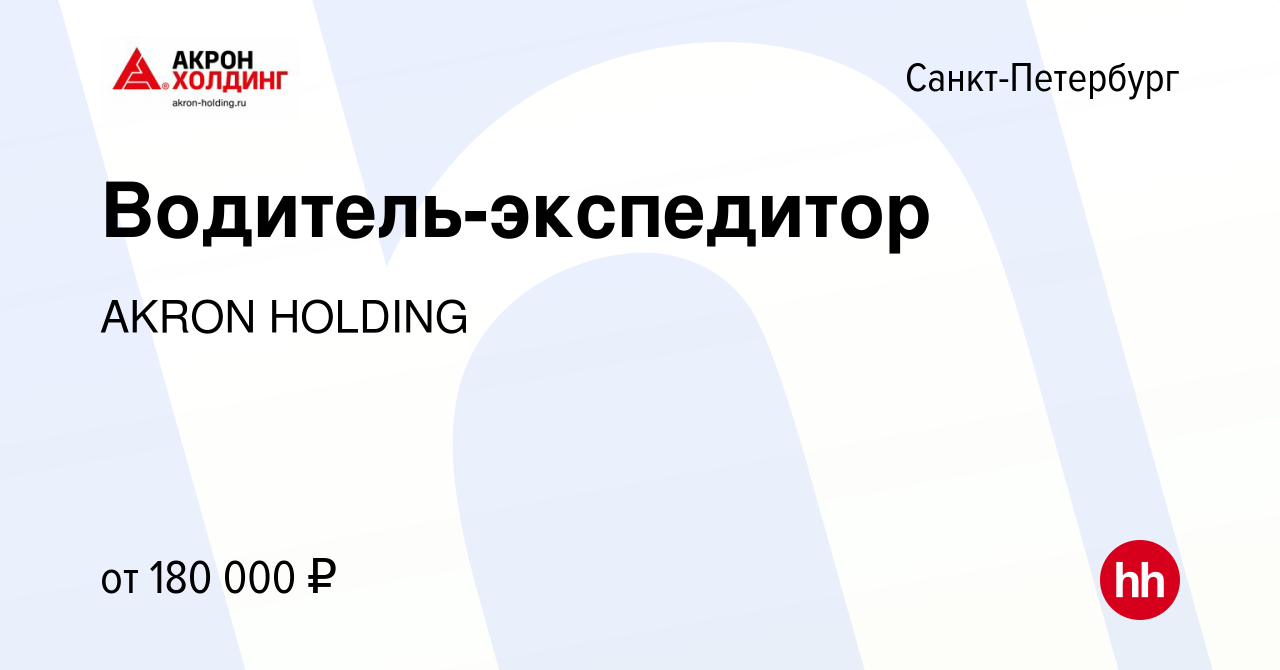 АКРОН ХОЛДИНГ
akron-holding.ru

Санкт-Петербург

Водитель-экспедитор

AKRON HOLDING

от 180 000 ₽

hh